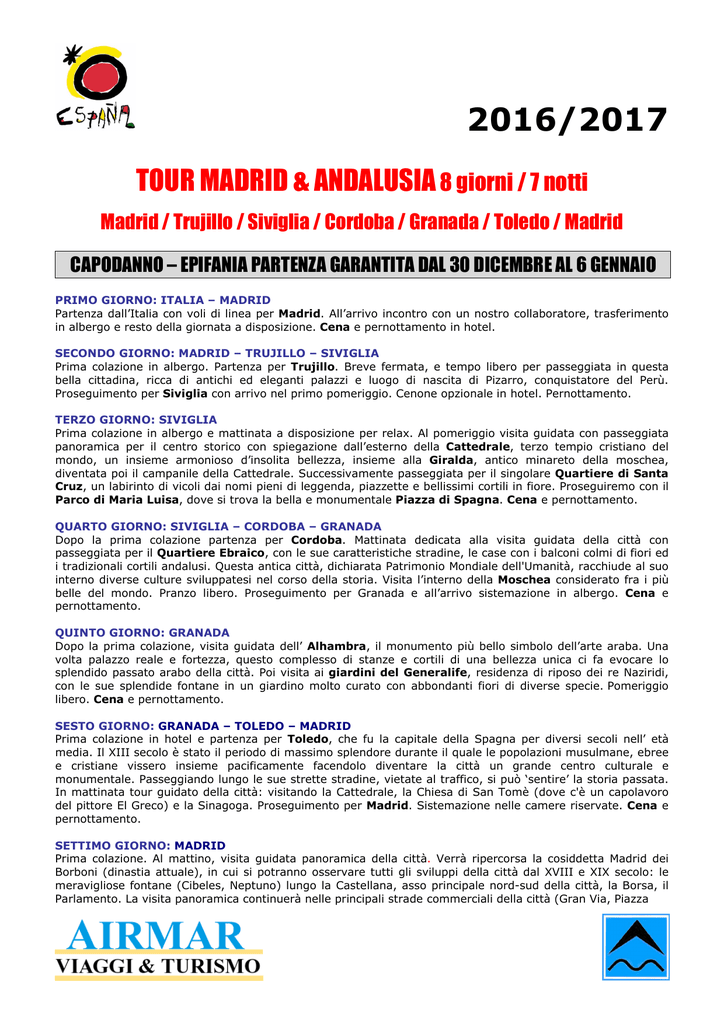 ESPAÑA

2016/2017

TOUR MADRID & ANDALUSIA 8 giorni / 7 notti

Madrid / Trujillo / Siviglia / Cordoba / Granada / Toledo / Madrid

CAPODANNO – EPIFANIA PARTENZA GARANTITA DAL 30 DICEMBRE AL 6 GENNAIO

PRIMO GIORNO: ITALIA – MADRID
Partenza dall'Italia con voli di linea per Madrid. All'arrivo incontro con un nostro collaboratore, trasferimento in albergo e resto della giornata a disposizione. Cena e pernottamento in hotel.

SECONDO GIORNO: MADRID – TRUJILLO – SIVIGLIA
Prima colazione in albergo. Partenza per Trujillo. Breve fermata, e tempo libero per passeggiata in questa bella cittadina, ricca di antichi ed eleganti palazzi e luogo di nascita di Pizarro, conquistatore del Perù. Proseguimento per Siviglia con arrivo nel primo pomeriggio. Cenone opzionale in hotel. Pernottamento.

TERZO GIORNO: SIVIGLIA
Prima colazione in albergo e mattinata a disposizione per relax. Al pomeriggio visita guidata con passeggiata panoramica per il centro storico con spiegazione dall'esterno della Cattedrale, terzo tempio cristiano del mondo, un insieme armonioso d'insolita bellezza, insieme alla Giralda, antico minareto della moschea, diventata poi il campanile della Cattedrale. Successivamente passeggiata per il singolare Quartiere di Santa Cruz, un labirinto di vicoli dai nomi pieni di leggenda, piazzette e bellissimi cortili in fiore. Proseguiremo con il Parco di Maria Luisa, dove si trova la bella e monumentale Piazza di Spagna. Cena e pernottamento.

QUARTO GIORNO: SIVIGLIA – CORDOBA – GRANADA
Dopo la prima colazione partenza per Cordoba. Mattinata dedicata alla visita guidata della città con passeggiata per il Quartiere Ebraico, con le sue caratteristiche stradine, le case con i balconi colmi di fiori ed i tradizionali cortili andalusi. Questa antica città, dichiarata Patrimonio Mondiale dell'Umanità, racchiude al suo interno diverse culture sviluppatesi nel corso della storia. Visita l'interno della Moschea considerato fra i più belle del mondo. Pranzo libero. Proseguimento per Granada e all'arrivo sistemazione in albergo. Cena e pernottamento.

QUINTO GIORNO: GRANADA
Dopo la prima colazione, visita guidata dell' Alhambra, il monumento più bello simbolo dell'arte araba. Una volta palazzo reale e fortezza, questo complesso di stanze e cortili di una bellezza unica ci fa evocare lo splendido passato arabo della città. Poi visita ai giardini del Generalife, residenza di riposo dei re Naziridi, con le sue splendide fontane in un giardino molto curato con abbondanti fiori di diverse specie. Pomeriggio libero. Cena e pernottamento.

SESTO GIORNO: GRANADA – TOLEDO – MADRID
Prima colazione in hotel e partenza per Toledo, che fu la capitale della Spagna per diversi secoli nell' età media. Il XIII secolo è stato il periodo di massimo splendore durante il quale le popolazioni musulmane, ebree e cristiane vissero insieme pacificamente facendolo diventare la città un grande centro culturale e monumentale. Passeggiando lungo le sue strette stradine, vietate al traffico, si può 'sentire' la storia passata. In mattinata tour guidato della città: visitando la Cattedrale, la Chiesa di San Tomè (dove c'è un capolavoro del pittore El Greco) e la Sinagoga. Proseguimento per Madrid. Sistemazione nelle camere riservate. Cena e pernottamento.

SETTIMO GIORNO: MADRID
Prima colazione. Al mattino, visita guidata panoramica della città. Verrà ripercorsa la cosiddetta Madrid dei Borboni (dinastia attuale), in cui si potranno osservare tutti gli sviluppi della città dal XVIII e XIX secolo: le meravigliose fontane (Cibeles, Neptuno) lungo la Castellana, asso principale nord-sud della città, la Borsa, il Parlamento. La visita panoramica continuerà nelle principali strade commerciali della città (Gran Via, Piazza

AIRMAR
VIAGGI & TURISMO